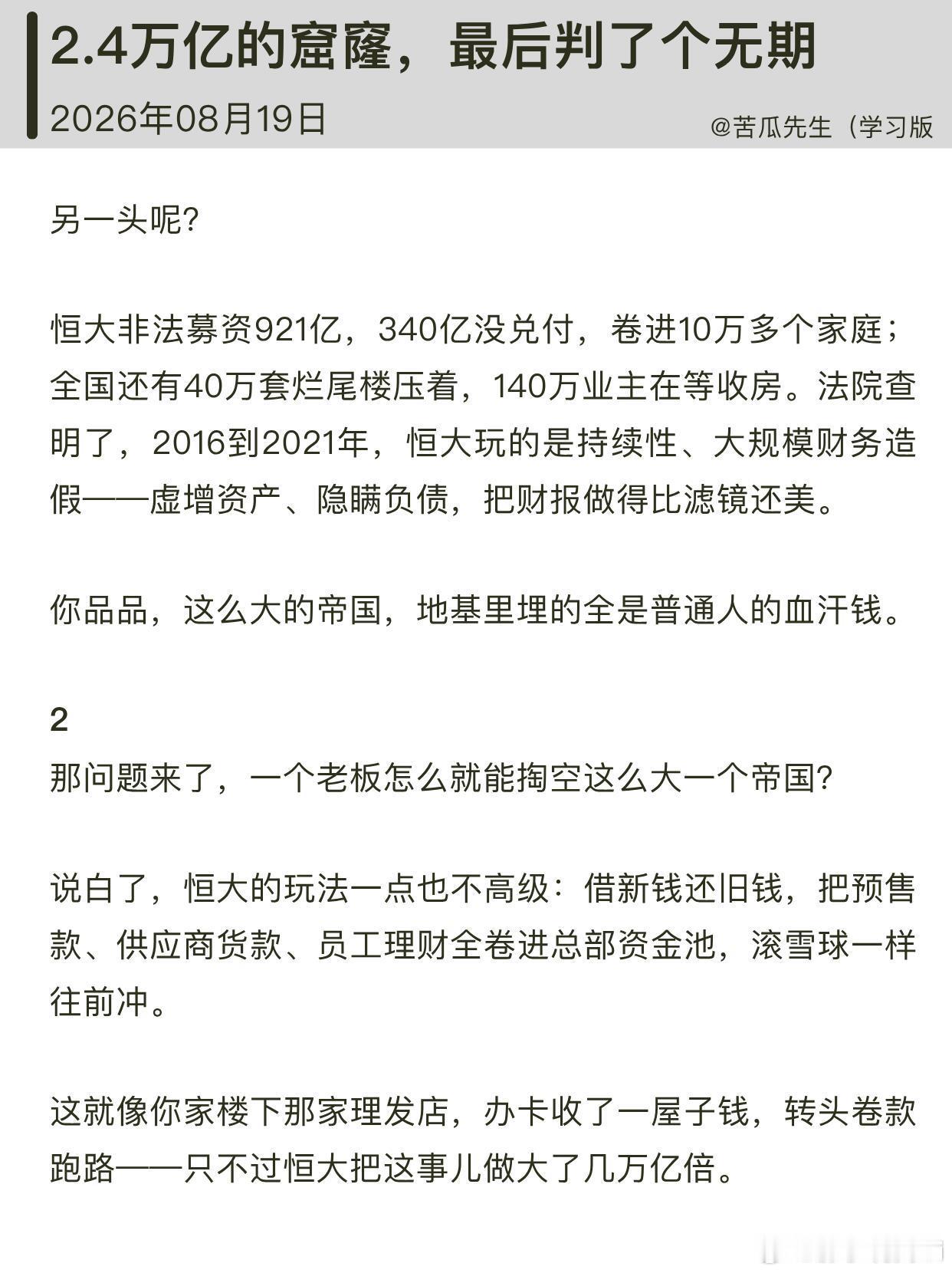 2.4万亿的窟窿，最后判了个无期

2026年08月19日

@苦瓜先生（学习版

另一头呢？

恒大非法募资921亿，340亿没兑付，卷进10万多个家庭；全国还有40万套烂尾楼压着，140万业主在等收房。法院查明了，2016到2021年，恒大玩的是持续性、大规模财务造假——虚增资产、隐瞒负债，把财报做得比滤镜还美。

你品品，这么大的帝国，地基里埋的全是普通人的血汗钱。

2
那问题来了，一个老板怎么就能掏空这么大一个帝国？

说白了，恒大的玩法一点也不高级：借新钱还旧钱，把预售款、供应商货款、员工理财全卷进总部资金池，滚雪球一样往前冲。

这就像你家楼下那家理发店，办卡收了一屋子钱，转头卷款跑路——只不过恒大把这事儿做大了几万亿倍。